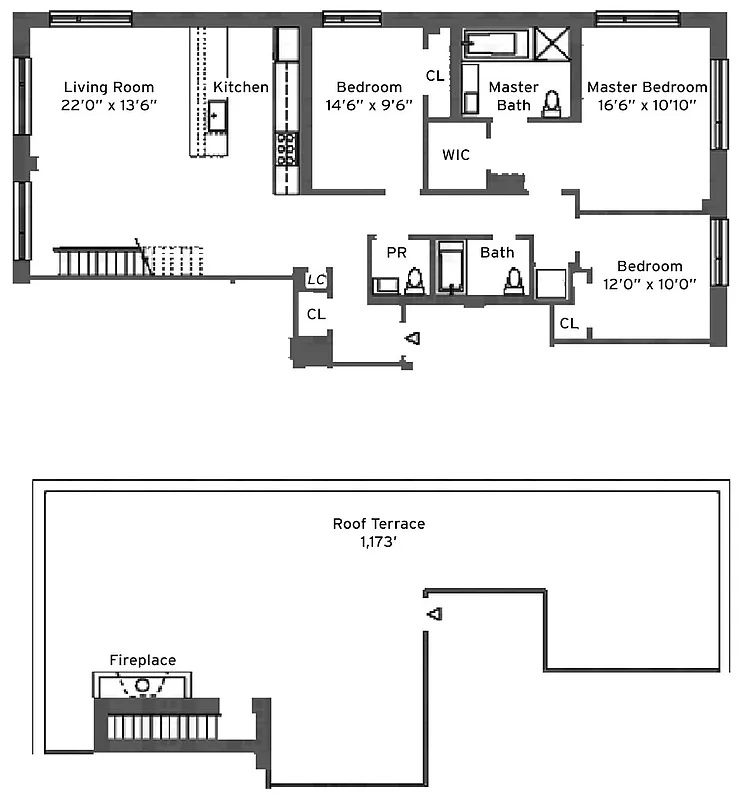 Living Room
22'0" x 13'6"

Kitchen

Bedroom
14'6" x 9'6"

CL

Master Bath

Master Bedroom
16'6" x 10'10"

WIC

PR

Bath

Bedroom
12'0" x 10'0"

LC

CL

CL

Roof Terrace
1,173'

Fireplace